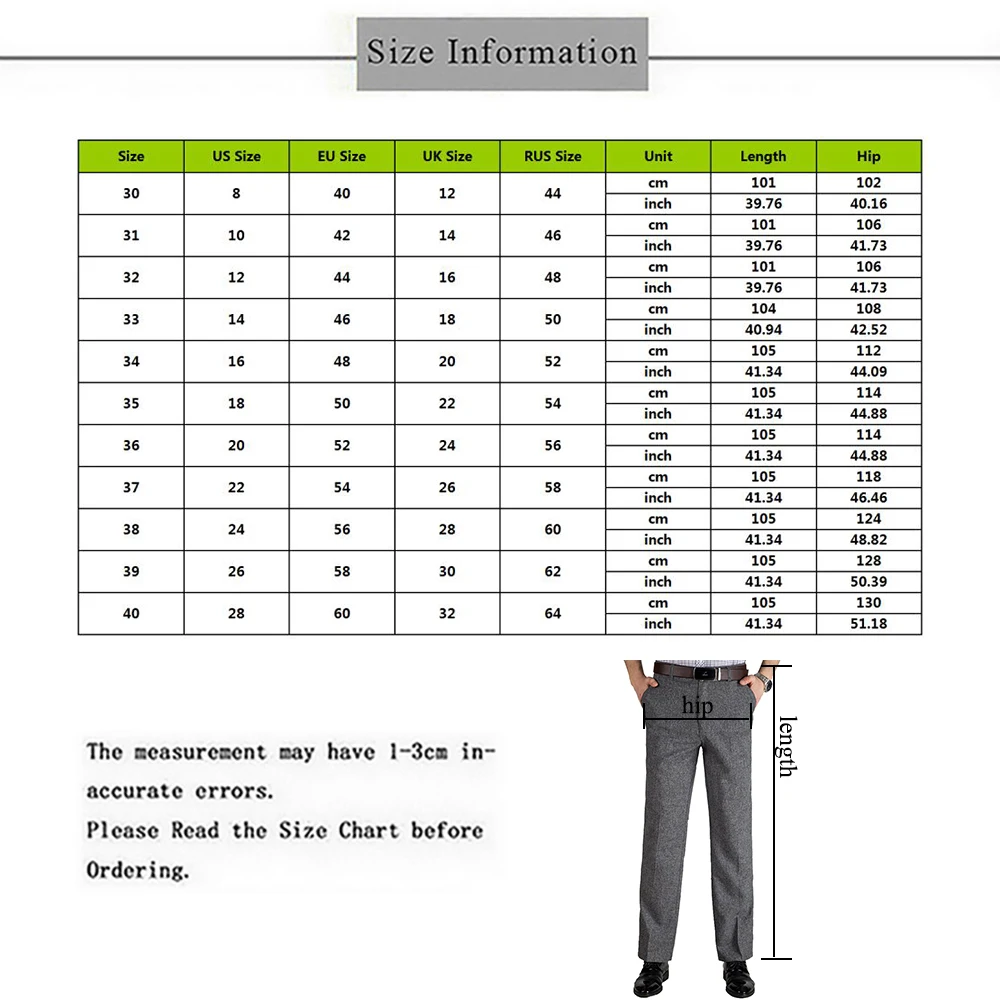 Size Information

| Size | US Size | EU Size | UK Size | RUS Size | Unit | Length | Hip |
|---|---|---|---|---|---|---|---|
| 30 | 8 | 40 | 12 | 44 | cm | 101 | 102 |
| | | | | | inch | 39.76 | 40.16 |
| 31 | 10 | 42 | 14 | 46 | cm | 101 | 106 |
| | | | | | inch | 39.76 | 41.73 |
| 32 | 12 | 44 | 16 | 48 | cm | 101 | 106 |
| | | | | | inch | 39.76 | 41.73 |
| 33 | 14 | 46 | 18 | 50 | cm | 104 | 108 |
| | | | | | inch | 40.94 | 42.52 |
| 34 | 16 | 48 | 20 | 52 | cm | 105 | 112 |
| | | | | | inch | 41.34 | 44.09 |
| 35 | 18 | 50 | 22 | 54 | cm | 105 | 114 |
| | | | | | inch | 41.34 | 44.88 |
| 36 | 20 | 52 | 24 | 56 | cm | 105 | 114 |
| | | | | | inch | 41.34 | 44.88 |
| 37 | 22 | 54 | 26 | 58 | cm | 105 | 118 |
| | | | | | inch | 41.34 | 46.46 |
| 38 | 24 | 56 | 28 | 60 | cm | 105 | 124 |
| | | | | | inch | 41.34 | 48.82 |
| 39 | 26 | 58 | 30 | 62 | cm | 105 | 128 |
| | | | | | inch | 41.34 | 50.39 |
| 40 | 28 | 60 | 32 | 64 | cm | 105 | 130 |
| | | | | | inch | 41.34 | 51.18 |

The measurement may have 1-3cm inaccurate errors.
Please Read the Size Chart before Ordering.

hip
length